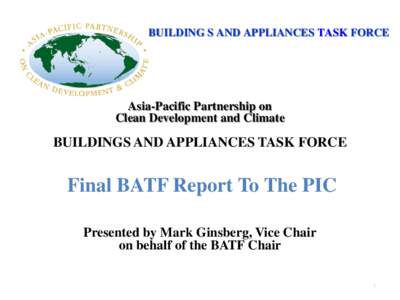 ASIA-PACIFIC PARTNERSHIP ON CLEAN DEVELOPMENT & CLIMATE

BUILDING S AND APPLIANCES TASK FORCE

Asia-Pacific Partnership on Clean Development and Climate

BUILDINGS AND APPLIANCES TASK FORCE

Final BATF Report To The PIC

Presented by Mark Ginsberg, Vice Chair on behalf of the BATF Chair